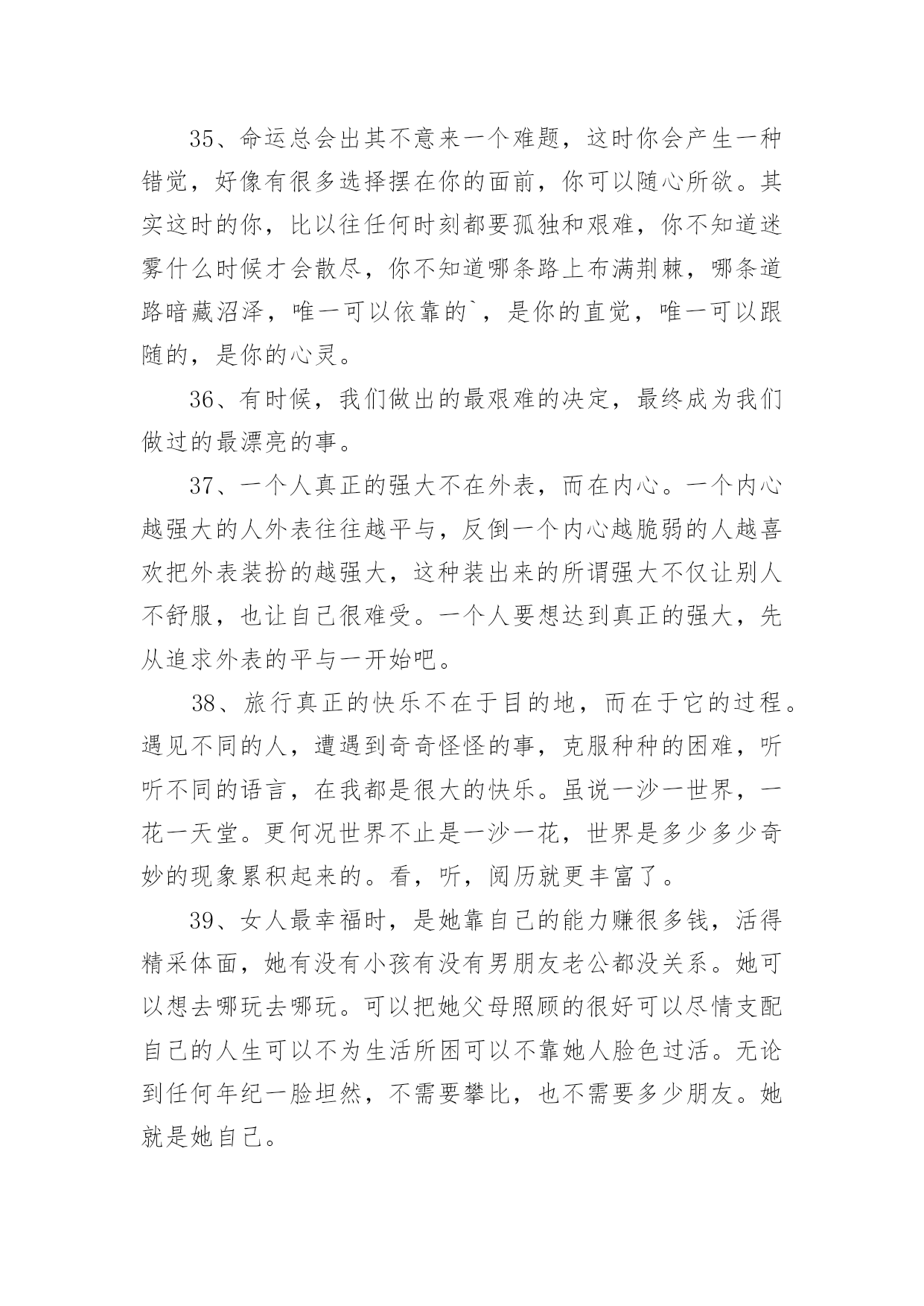 35、命运总会出其不意来一个难题，这时你会产生一种错觉，好像有很多选择摆在你的面前，你可以随心所欲。其实这时的你，比以往任何时刻都要孤独和艰难，你不知道迷雾什么时候才会散尽，你不知道哪条路上布满荆棘，哪条道路暗藏沼泽，唯一可以依靠的`，是你的直觉，唯一可以跟随的，是你的心灵。

36、有时候，我们做出的最艰难的决定，最终成为我们做过的最漂亮的事。

37、一个人真正的强大不在外表，而在内心。一个内心越强大的人外表往往越平与，反倒一个内心越脆弱的人越喜欢把外表装扮的越强大，这种装出来的所谓强大不仅让别人不舒服，也让自己很难受。一个人要想达到真正的强大，先从追求外表的平与一开始吧。

38、旅行真正的快乐不在于目的地，而在于它的过程。遇见不同的人，遭遇到奇奇怪怪的事，克服种种的困难，听听不同的语言，在我都是很大的快乐。虽说一沙一世界，一花一天堂。更何况世界不止是一沙一花，世界是多少多少奇妙的现象累积起来的。看，听，阅历就更丰富了。

39、女人最幸福时，是她靠自己的能力赚很多钱，活得精采体面，她有没有小孩有没有男朋友老公都没关系。她可以想去哪玩去哪玩。可以把她父母照顾的很好可以尽情支配自己的人生可以不为生活所困可以不靠她人脸色过活。无论到任何年纪一脸坦然，不需要攀比，也不需要多少朋友。她就是她自己。